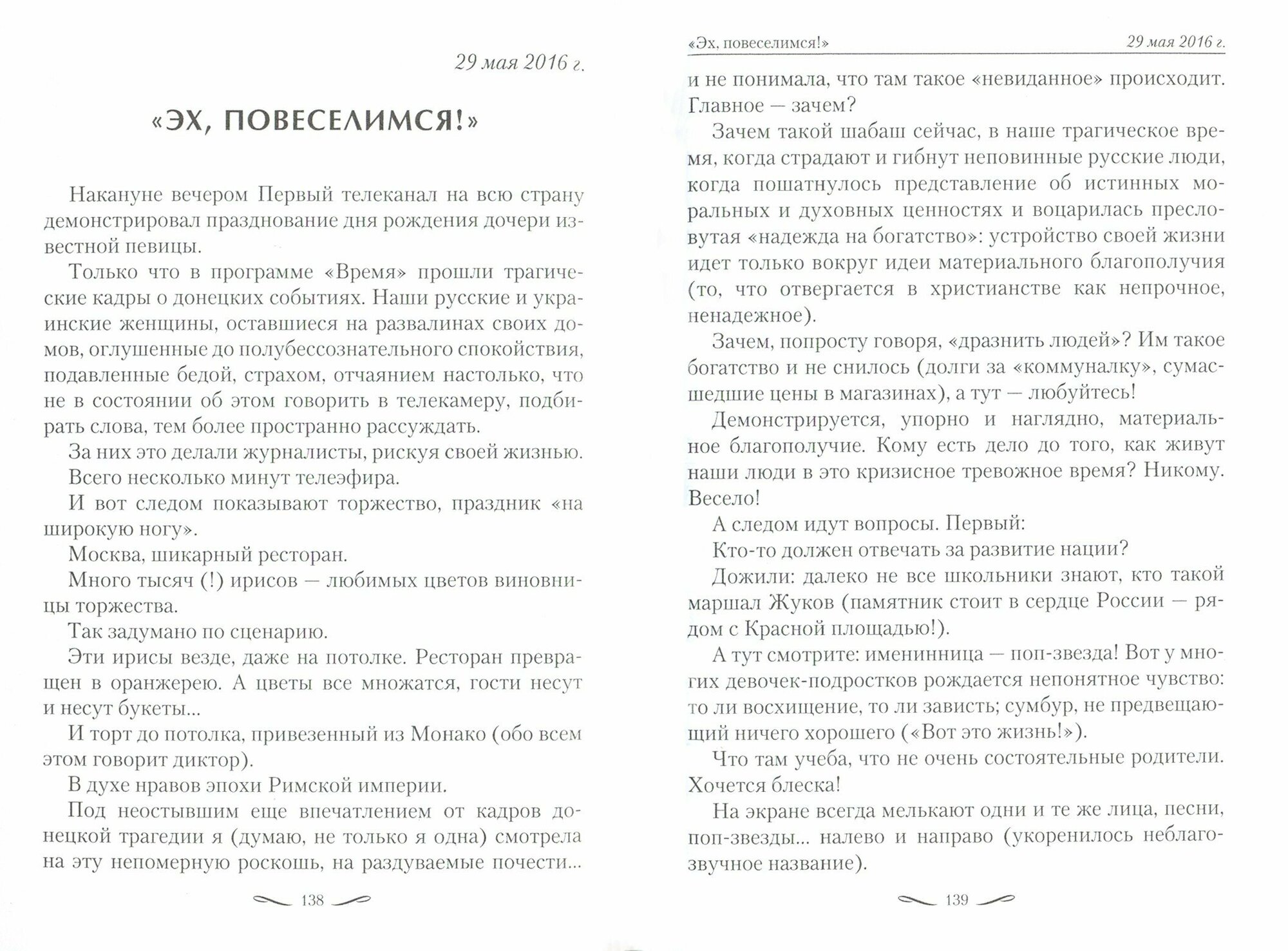 29 мая 2016 г.

«ЭХ, ПОВЕСЕЛИМСЯ!»

Накануне вечером Первый телеканал на всю страну демонстрировал празднование дня рождения дочери известной певицы.

Только что в программе «Время» прошли трагические кадры о донецких событиях. Наши русские и украинские женщины, оставшиеся на развалинах своих домов, оглушенные до полубессознательного спокойствия, подавленные бедой, страхом, отчаянием настолько, что не в состоянии об этом говорить в телекамеру, подбирать слова, тем более пространно рассуждать.

За них это делали журналисты, рискуя своей жизнью.

Всего несколько минут телеэфира.

И вот следом показывают торжество, праздник «на широкую ногу».

Москва, шикарный ресторан.

Много тысяч (!) ирисов — любимых цветов виновницы торжества.

Так задумано по сценарию.

Эти ирисы везде, даже на потолке. Ресторан превращен в оранжерею. А цветы все множатся, гости несут и несут букеты...

И торт до потолка, привезенный из Монако (обо всем этом говорит диктор).

В духе нравов эпохи Римской империи.

Под неостывшим еще впечатлением от кадров донецкой трагедии я (думаю, не только я одна) смотрела на эту непомерную роскошь, на раздуваемые почести...

138

«Эх, повеселимся!» 29 мая 2016 г.

и не понимала, что там такое «невиданное» происходит. Главное — зачем?

Зачем такой шабаш сейчас, в наше трагическое время, когда страдают и гибнут неповинные русские люди, когда пошатнулось представление об истинных моральных и духовных ценностях и воцарилась пресловутая «надежда на богатство»: устройство своей жизни идет только вокруг идеи материального благополучия (то, что отвергается в христианстве как непрочное, ненадежное).

Зачем, попросту говоря, «дразнить людей»? Им такое богатство и не снилось (долги за «коммуналку», сумасшедшие цены в магазинах), а тут — любуйтесь!

Демонстрируется, упорно и наглядно, материальное благополучие. Кому есть дело до того, как живут наши люди в это кризисное тревожное время? Никому. Весело!

А следом идут вопросы. Первый:

Кто-то должен отвечать за развитие нации?

Дожили: далеко не все школьники знают, кто такой маршал Жуков (памятник стоит в сердце России — рядом с Красной площадью!).

А тут смотрите: именинница — поп-звезда! Вот у многих девочек-подростков рождается непонятное чувство: то ли восхищение, то ли зависть; сумбур, не предвещающий ничего хорошего («Вот это жизнь!»).

Что там учеба, что не очень состоятельные родители. Хочется блеска!

На экране всегда мелькают одни и те же лица, песни, поп-звезды... налево и направо (укоренилось неблагозвучное название).

139